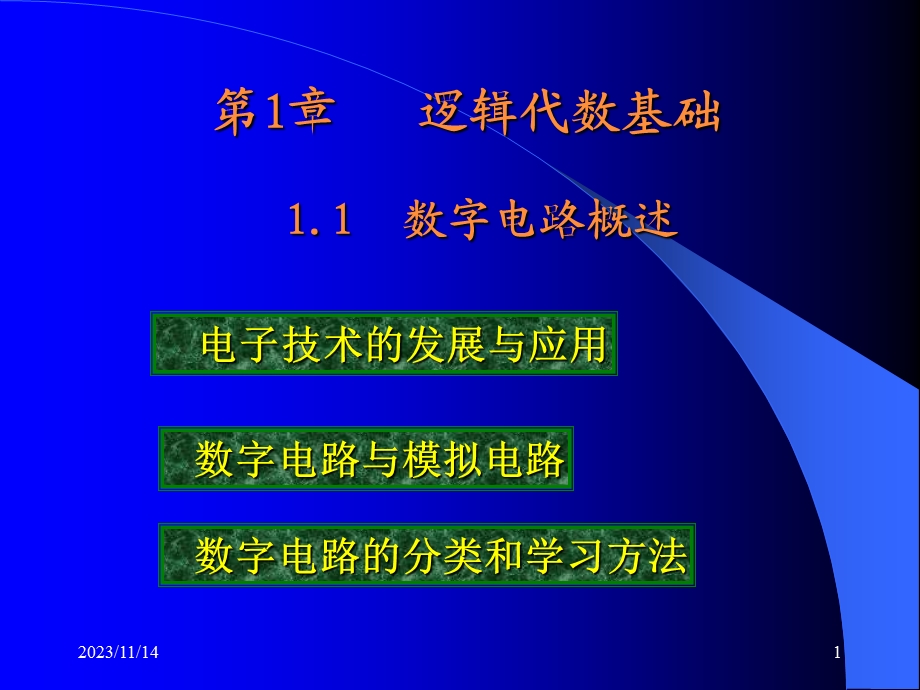 第1章　逻辑代数基础

1.1　数字电路概述

电子技术的发展与应用

数字电路与模拟电路

数字电路的分类和学习方法

2023/11/14

1